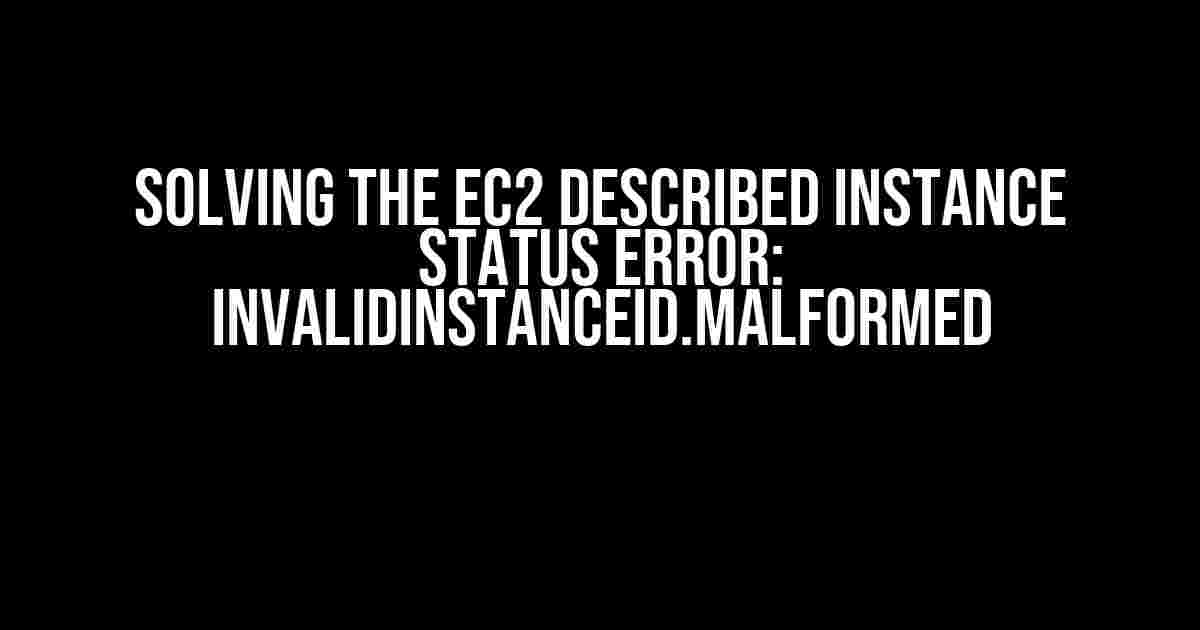 SOLVING THE EC2 DESCRIBED INSTANCE STATUS ERROR: INVALIDINSTANCEID.MALFORMED